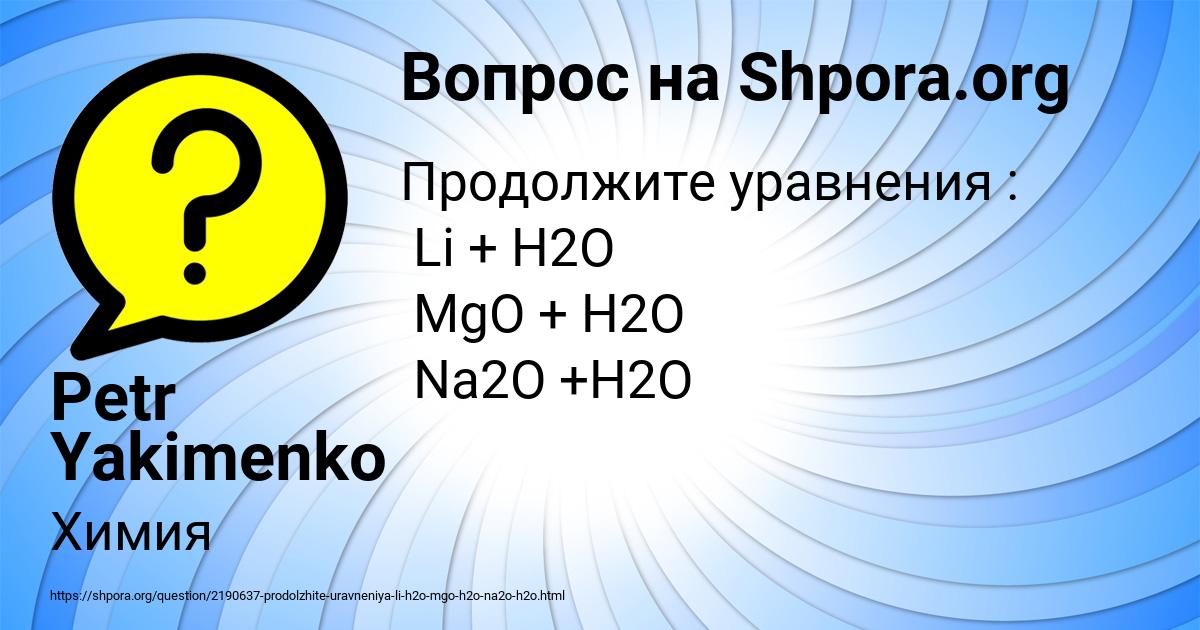 Вопрос на Shpora.org

Продолжите уравнения :
Li + H2O
MgO + H2O
Na2O +H2O

Petr Yakimenko

Химия

https://shpora.org/question/2190637-prodolzhite-uravneniya-li-h2o-mgo-h2o-na2o-h2o.html